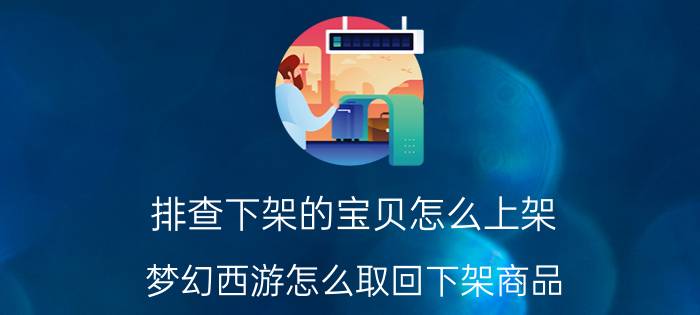 排查下架的宝贝怎么上架

梦幻西游怎么取回下架商品